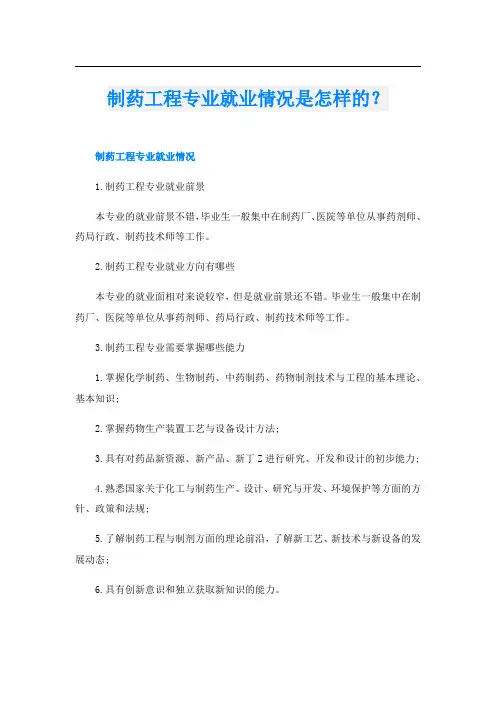 制药工程专业就业情况是怎样的？

制药工程专业就业情况

1.制药工程专业就业前景

本专业的就业前景不错，毕业生一般集中在制药厂、医院等单位从事药剂师、药局行政、制药技术师等工作。

2.制药工程专业就业方向有哪些

本专业的就业面相对来说较窄，但是就业前景还不错。毕业生一般集中在制药厂、医院等单位从事药剂师、药局行政、制药技术师等工作。

3.制药工程专业需要掌握哪些能力

1.掌握化学制药、生物制药、中药制药、药物制剂技术与工程的基本理论、基本知识；

2.掌握药物生产装置工艺与设备设计方法；

3.具有对药品新资源、新产品、新丁Z进行研究、开发和设计的初步能力；

4.熟悉国家关于化工与制药生产、设计、研究与开发、环境保护等方面的方针、政策和法规；

5.了解制药工程与制剂方面的理论前沿，了解新工艺、新技术与新设备的发展动态；

6.具有创新意识和独立获取新知识的能力。